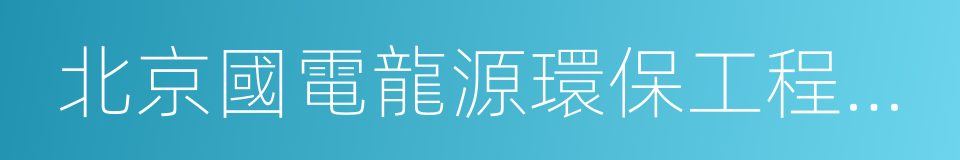 北京國電龍源環保工程...